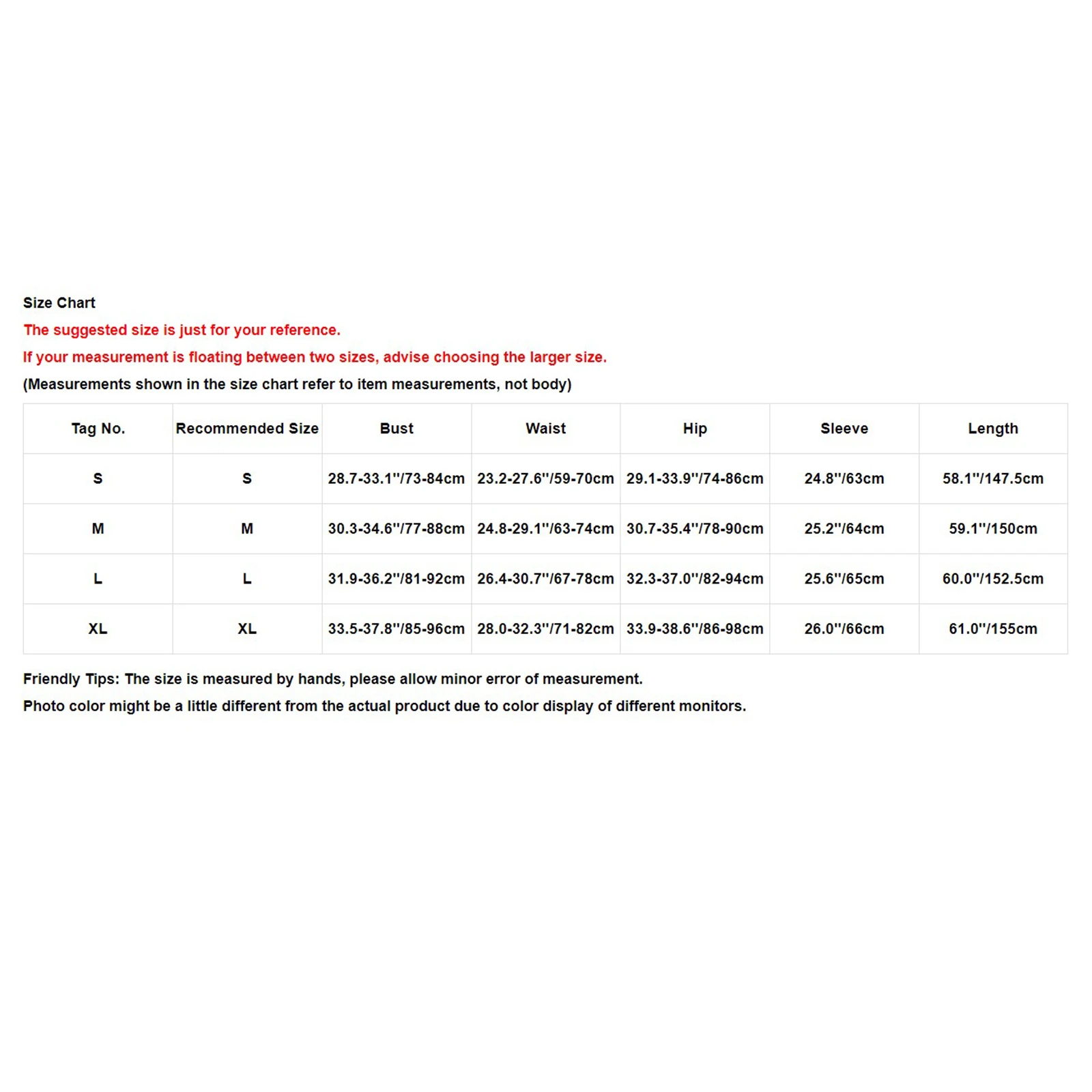 Size Chart

The suggested size is just for your reference.

If your measurement is floating between two sizes, advise choosing the larger size.

(Measurements shown in the size chart refer to item measurements, not body)

| Tag No. | Recommended Size | Bust | Waist | Hip | Sleeve | Length |
|---|---|---|---|---|---|---|
| S | S | 28.7-33.1''/73-84cm | 23.2-27.6''/59-70cm | 29.1-33.9''/74-86cm | 24.8''/63cm | 58.1''/147.5cm |
| M | M | 30.3-34.6''/77-88cm | 24.8-29.1''/63-74cm | 30.7-35.4''/78-90cm | 25.2''/64cm | 59.1''/150cm |
| L | L | 31.9-36.2''/81-92cm | 26.4-30.7''/67-78cm | 32.3-37.0''/82-94cm | 25.6''/65cm | 60.0''/152.5cm |
| XL | XL | 33.5-37.8''/85-96cm | 28.0-32.3''/71-82cm | 33.9-38.6''/86-98cm | 26.0''/66cm | 61.0''/155cm |

Friendly Tips: The size is measured by hands, please allow minor error of measurement.

Photo color might be a little different from the actual product due to color display of different monitors.